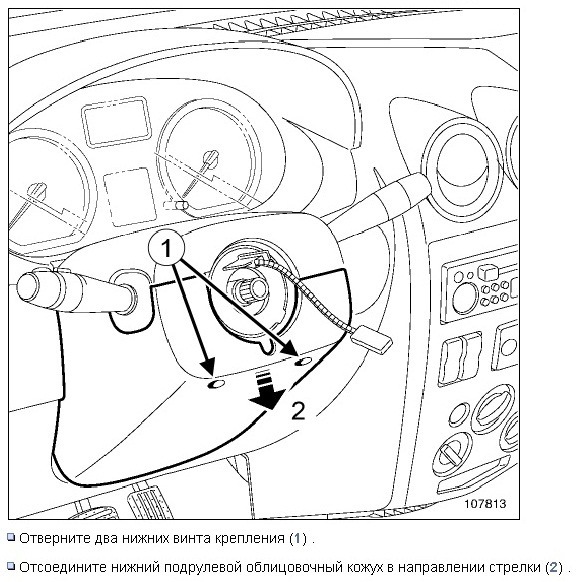 1

2

107813

Отверните два нижних винта крепления (1) .

Отсоедините нижний подрулевой облицовочный кожух в направлении стрелки (2) .